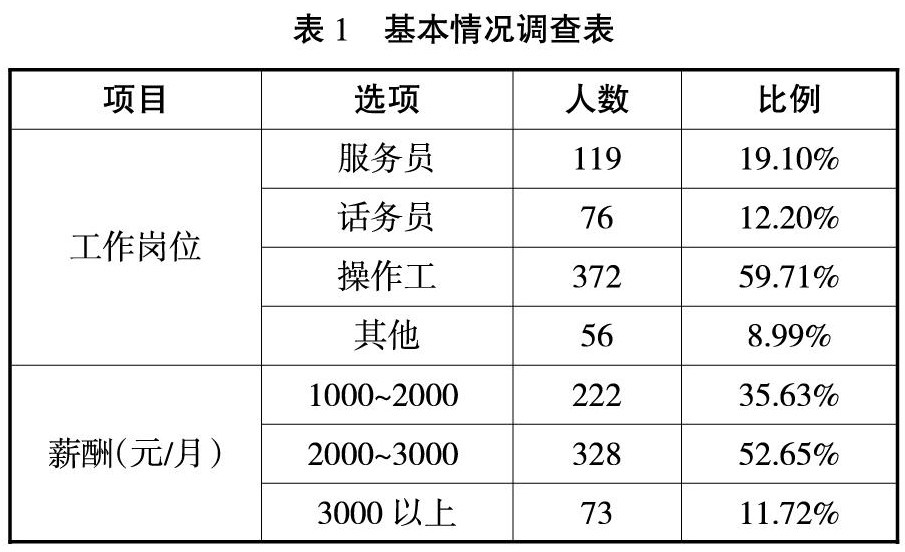 表1 基本情况调查表

| 项目 | 选项 | 人数 | 比例 |
|---|---|---|---|
| 工作岗位 | 服务员 | 119 | 19.10% |
| | 话务员 | 76 | 12.20% |
| | 操作工 | 372 | 59.71% |
| | 其他 | 56 | 8.99% |
| 薪酬(元/月) | 1000~2000 | 222 | 35.63% |
| | 2000~3000 | 328 | 52.65% |
| | 3000以上 | 73 | 11.72% |